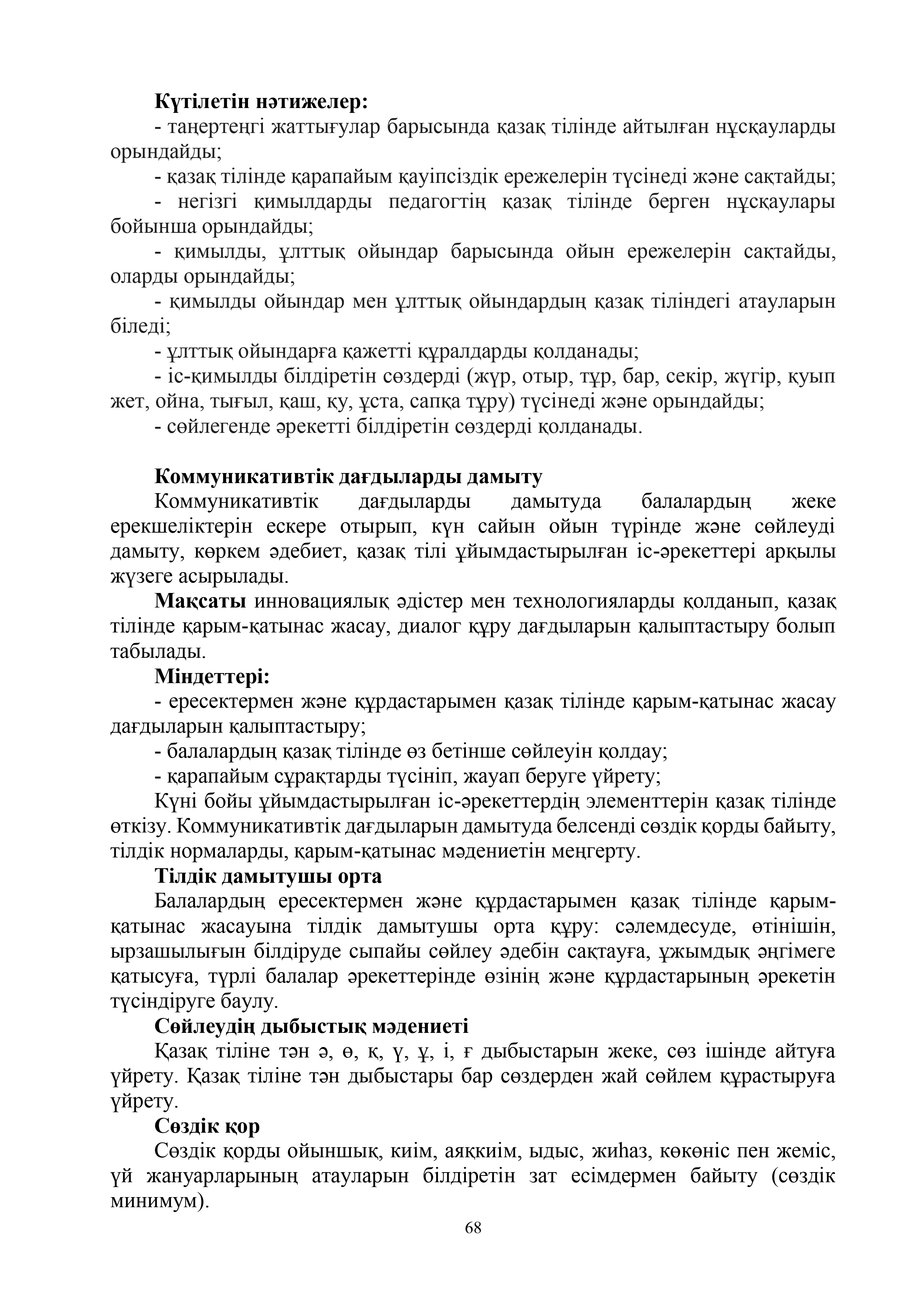 **Күтілетін нәтижелер:**
- таңертеңгі жаттығулар барысында қазақ тілінде айтылған нұсқауларды орындайды;
- қазақ тілінде қарапайым қауіпсіздік ережелерін түсінеді және сақтайды;
- негізгі қимылдарды педагогтің қазақ тілінде берген нұсқаулары бойынша орындайды;
- қимылды, ұлттық ойындар барысында ойын ережелерін сақтайды, оларды орындайды;
- қимылды ойындар мен ұлттық ойындардың қазақ тіліндегі атауларын біледі;
- ұлттық ойындарға қажетті құралдарды қолданады;
- іс-қимылды білдіретін сөздерді (жүр, отыр, тұр, бар, секір, жүгір, қуып жет, ойна, тығыл, қаш, қу, ұста, сапқа тұру) түсінеді және орындайды;
- сөйлегенде әрекетті білдіретін сөздерді қолданады.

**Коммуникативтік дағдыларды дамыту**
Коммуникативтік дағдыларды дамытуда балалардың жеке ерекшеліктерін ескере отырып, күн сайын ойын түрінде және сөйлеуді дамыту, көркем әдебиет, қазақ тілі ұйымдастырылған іс-әрекеттері арқылы жүзеге асырылады.
**Мақсаты** инновациялық әдістер мен технологияларды қолданып, қазақ тілінде қарым-қатынас жасау, диалог құру дағдыларын қалыптастыру болып табылады.
**Міндеттері:**
- ересектермен және құрдастарымен қазақ тілінде қарым-қатынас жасау дағдыларын қалыптастыру;
- балалардың қазақ тілінде өз бетінше сөйлеуін қолдау;
- қарапайым сұрақтарды түсініп, жауап беруге үйрету;
Күні бойы ұйымдастырылған іс-әрекеттердің элементтерін қазақ тілінде өткізу. Коммуникативтік дағдыларын дамытуда белсенді сөздік қорды байыту, тілдік нормаларды, қарым-қатынас мәдениетін меңгерту.
**Тілдік дамытушы орта**
Балалардың ересектермен және құрдастарымен қазақ тілінде қарым-қатынас жасауына тілдік дамытушы орта құру: сәлемдесуде, өтінішін, ырзашылығын білдіруде сыпайы сөйлеу әдебін сақтауға, ұжымдық әңгімеге қатысуға, түрлі балалар әрекеттерінде өзінің және құрдастарының әрекетін түсіндіруге баулу.
**Сөйлеудің дыбыстық мәдениеті**
Қазақ тіліне тән ә, ө, қ, ү, ұ, і, ғ дыбыстарын жеке, сөз ішінде айтуға үйрету. Қазақ тіліне тән дыбыстары бар сөздерден жай сөйлем құрастыруға үйрету.
**Сөздік қор**
Сөздік қорды ойыншық, киім, аяқкиім, ыдыс, жиһаз, көкөніс пен жеміс, үй жануарларының атауларын білдіретін зат есімдермен байыту (сөздік минимум).

68